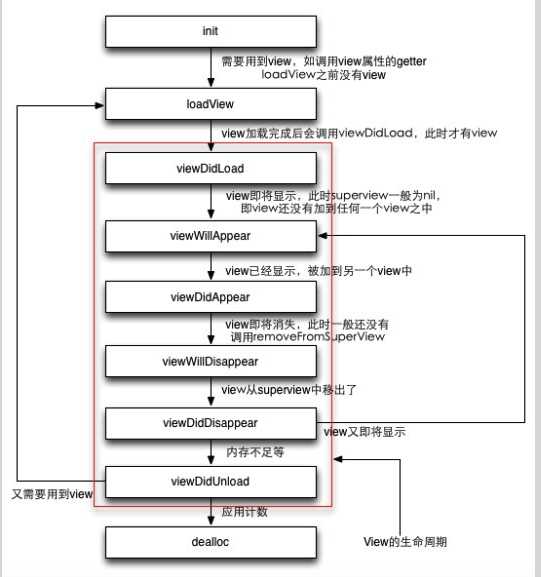 init

需要用到view，如调用view属性的getter
loadView之前没有view

loadView

view加载完成后会调用viewDidLoad，此时才有view

viewDidLoad

view即将显示，此时superview一般为nil，
即view还没有加到任何一个view之中

viewWillAppear

view已经显示，被加到另一个view中

viewDidAppear

view即将消失，此时一般还没有
调用removeFromSuperView

viewWillDisappear

view从superview中移出了

viewDidDisappear

view又即将显示

内存不足等

viewDidUnload

又需要用到view

应用计数

dealloc

View的生命周期